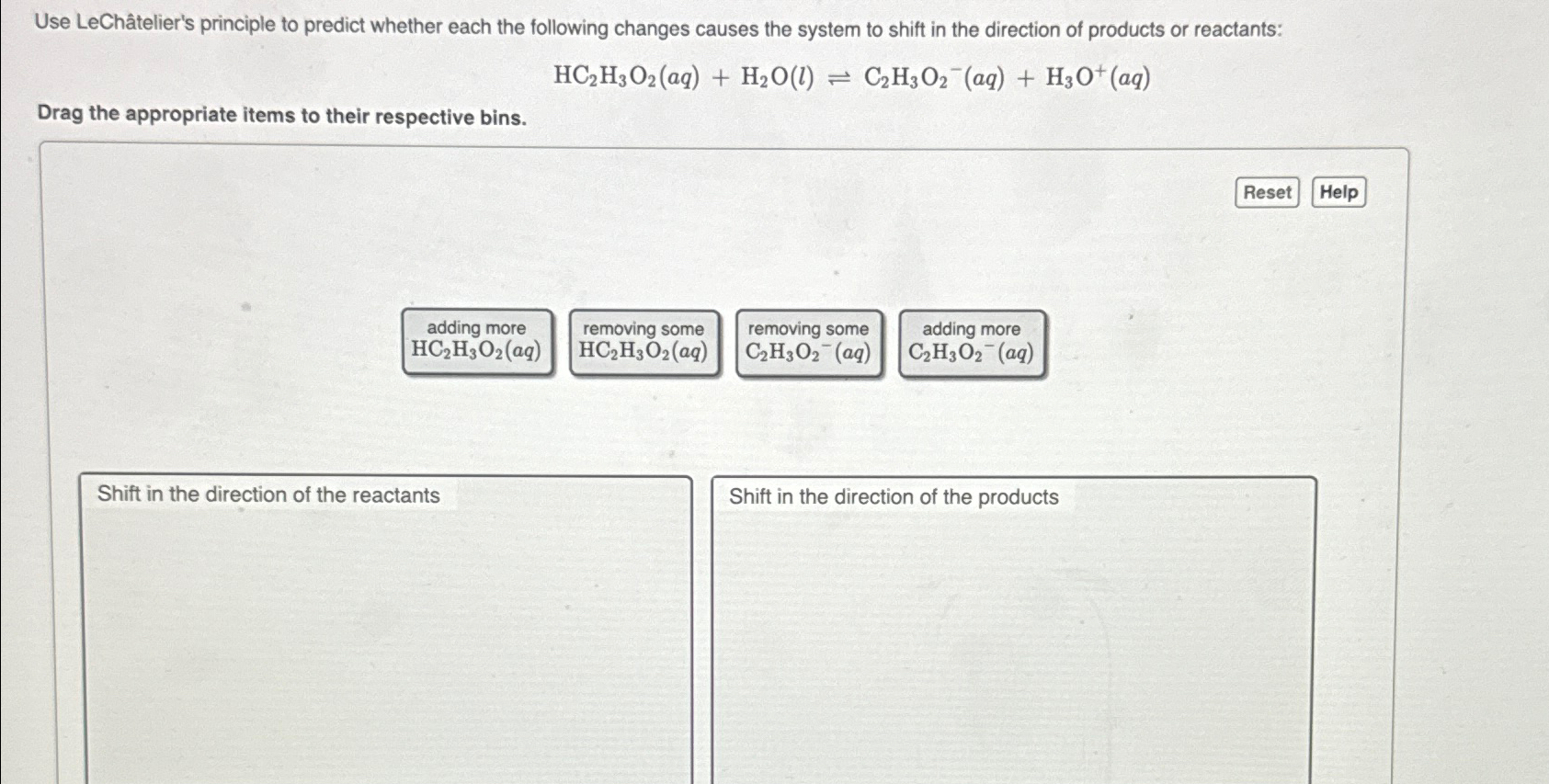 Use LeChâtelier's principle to predict whether each the following changes causes the system to shift in the direction of products or reactants:

$HC_2H_3O_2(aq) + H_2O(l) \rightleftharpoons C_2H_3O_2^-(aq) + H_3O^+(aq)$

Drag the appropriate items to their respective bins.

Reset Help

adding more $HC_2H_3O_2(aq)$

removing some $HC_2H_3O_2(aq)$

removing some $C_2H_3O_2^-(aq)$

adding more $C_2H_3O_2^-(aq)$

Shift in the direction of the reactants

Shift in the direction of the products